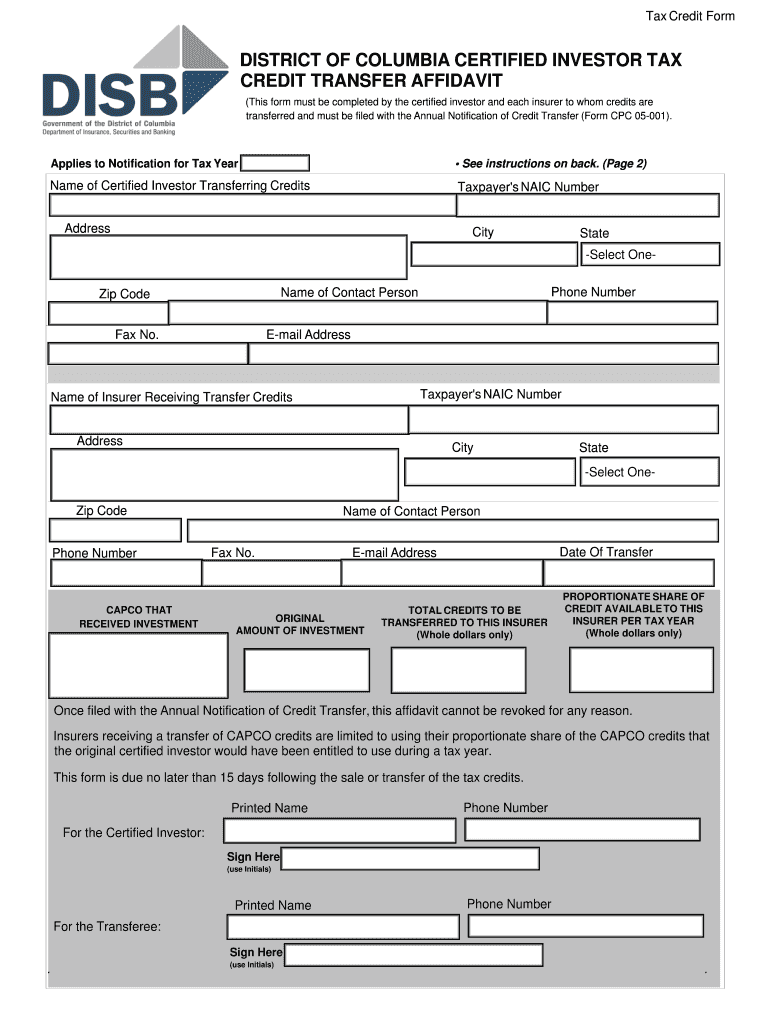 Tax Credit Form

DISB
Government of the District of Columbia
Department of Insurance, Securities and Banking

DISTRICT OF COLUMBIA CERTIFIED INVESTOR TAX CREDIT TRANSFER AFFIDAVIT

(This form must be completed by the certified investor and each insurer to whom credits are transferred and must be filed with the Annual Notification of Credit Transfer (Form CPC 05-001).

Applies to Notification for Tax Year

• See instructions on back. (Page 2)

Name of Certified Investor Transferring Credits

Taxpayer's NAIC Number

Address

City

State

-Select One-

Zip Code

Name of Contact Person

Phone Number

Fax No.

E-mail Address

Name of Insurer Receiving Transfer Credits

Taxpayer's NAIC Number

Address

City

State

-Select One-

Zip Code

Name of Contact Person

Phone Number

Fax No.

E-mail Address

Date Of Transfer

CAPCO THAT RECEIVED INVESTMENT

ORIGINAL AMOUNT OF INVESTMENT

TOTAL CREDITS TO BE TRANSFERRED TO THIS INSURER (Whole dollars only)

PROPORTIONATE SHARE OF CREDIT AVAILABLE TO THIS INSURER PER TAX YEAR (Whole dollars only)

Once filed with the Annual Notification of Credit Transfer, this affidavit cannot be revoked for any reason.

Insurers receiving a transfer of CAPCO credits are limited to using their proportionate share of the CAPCO credits that the original certified investor would have been entitled to use during a tax year.

This form is due no later than 15 days following the sale or transfer of the tax credits.

Printed Name

Phone Number

For the Certified Investor:

Sign Here
(use Initials)

Printed Name

Phone Number

For the Transferee:

Sign Here
(use Initials)